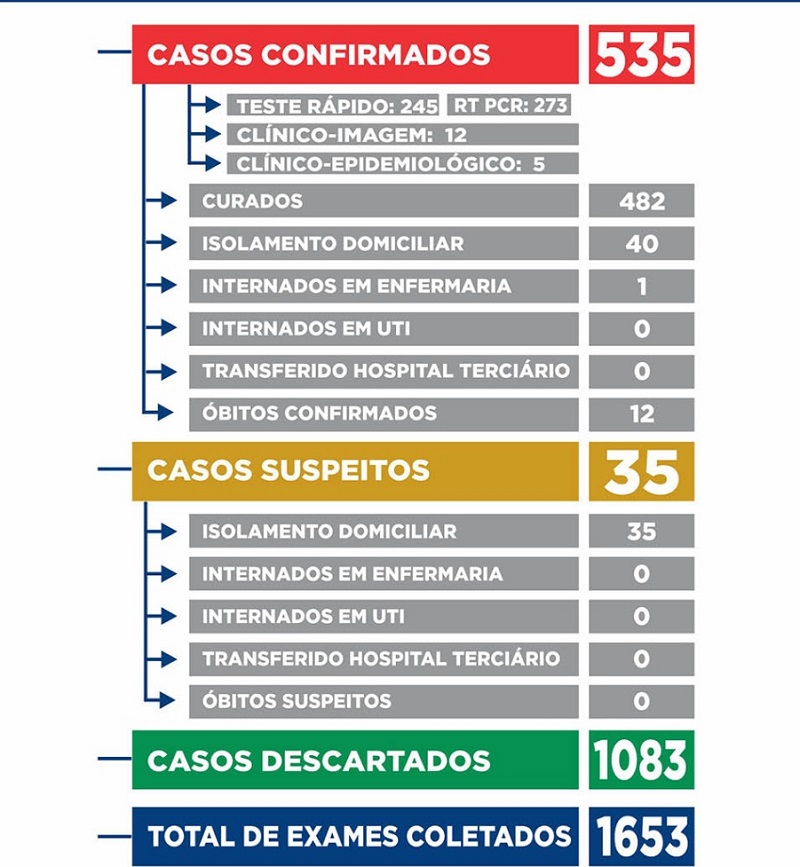 CASOS CONFIRMADOS 535

TESTE RÁPIDO: 245 RT PCR: 273

CLÍNICO-IMAGEM: 12

CLÍNICO-EPIDEMIOLÓGICO: 5

CURADOS 482

ISOLAMENTO DOMICILIAR 40

INTERNADOS EM ENFERMARIA 1

INTERNADOS EM UTI 0

TRANSFERIDO HOSPITAL TERCIÁRIO 0

ÓBITOS CONFIRMADOS 12

CASOS SUSPEITOS 35

ISOLAMENTO DOMICILIAR 35

INTERNADOS EM ENFERMARIA 0

INTERNADOS EM UTI 0

TRANSFERIDO HOSPITAL TERCIÁRIO 0

ÓBITOS SUSPEITOS 0

CASOS DESCARTADOS 1083

TOTAL DE EXAMES COLETADOS 1653